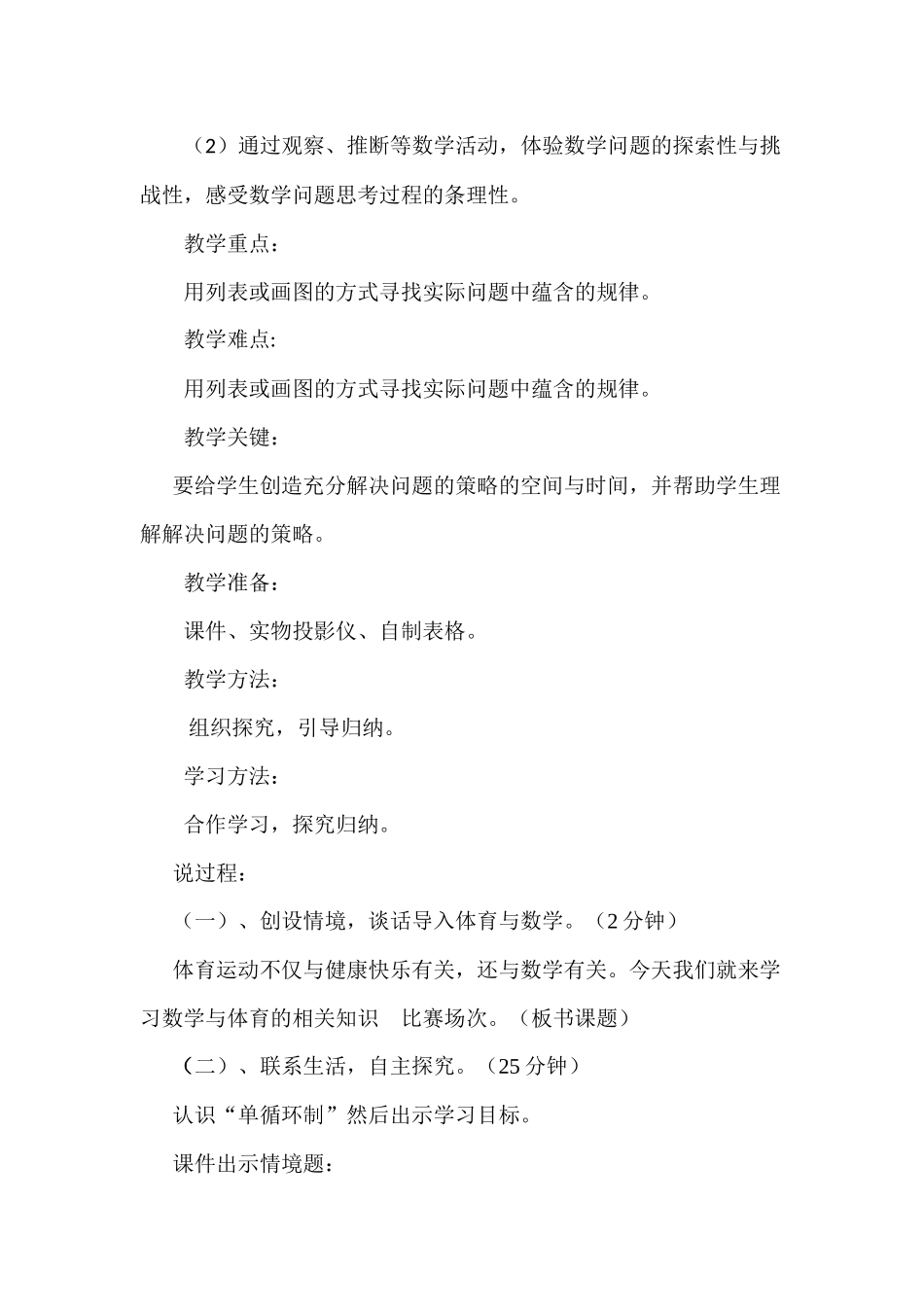 （2）通过观察、推断等数学活动，体验数学问题的探索性与挑战性，感受数学问题思考过程的条理性。

教学重点：

用列表或画图的方式寻找实际问题中蕴含的规律。

教学难点:

用列表或画图的方式寻找实际问题中蕴含的规律。

教学关键：

要给学生创造充分解决问题的策略的空间与时间，并帮助学生理解解决问题的策略。

教学准备：

课件、实物投影仪、自制表格。

教学方法：

组织探究，引导归纳。

学习方法：

合作学习，探究归纳。

说过程：

（一）、创设情境，谈话导入体育与数学。（2 分钟）

体育运动不仅与健康快乐有关，还与数学有关。今天我们就来学习数学与体育的相关知识　比赛场次。（板书课题）

（二）、联系生活，自主探究。（25 分钟）

认识“单循环制”然后出示学习目标。

课件出示情境题：